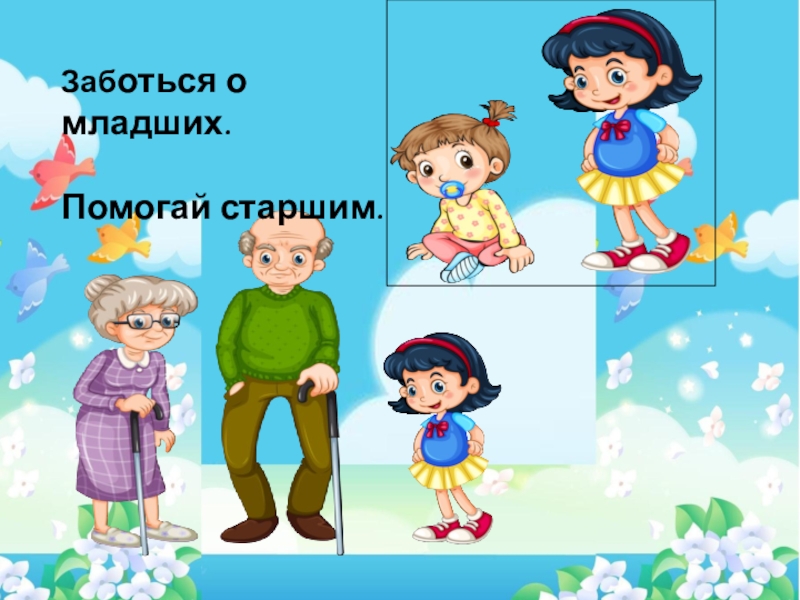 Заботься о младших.

Помогай старшим.